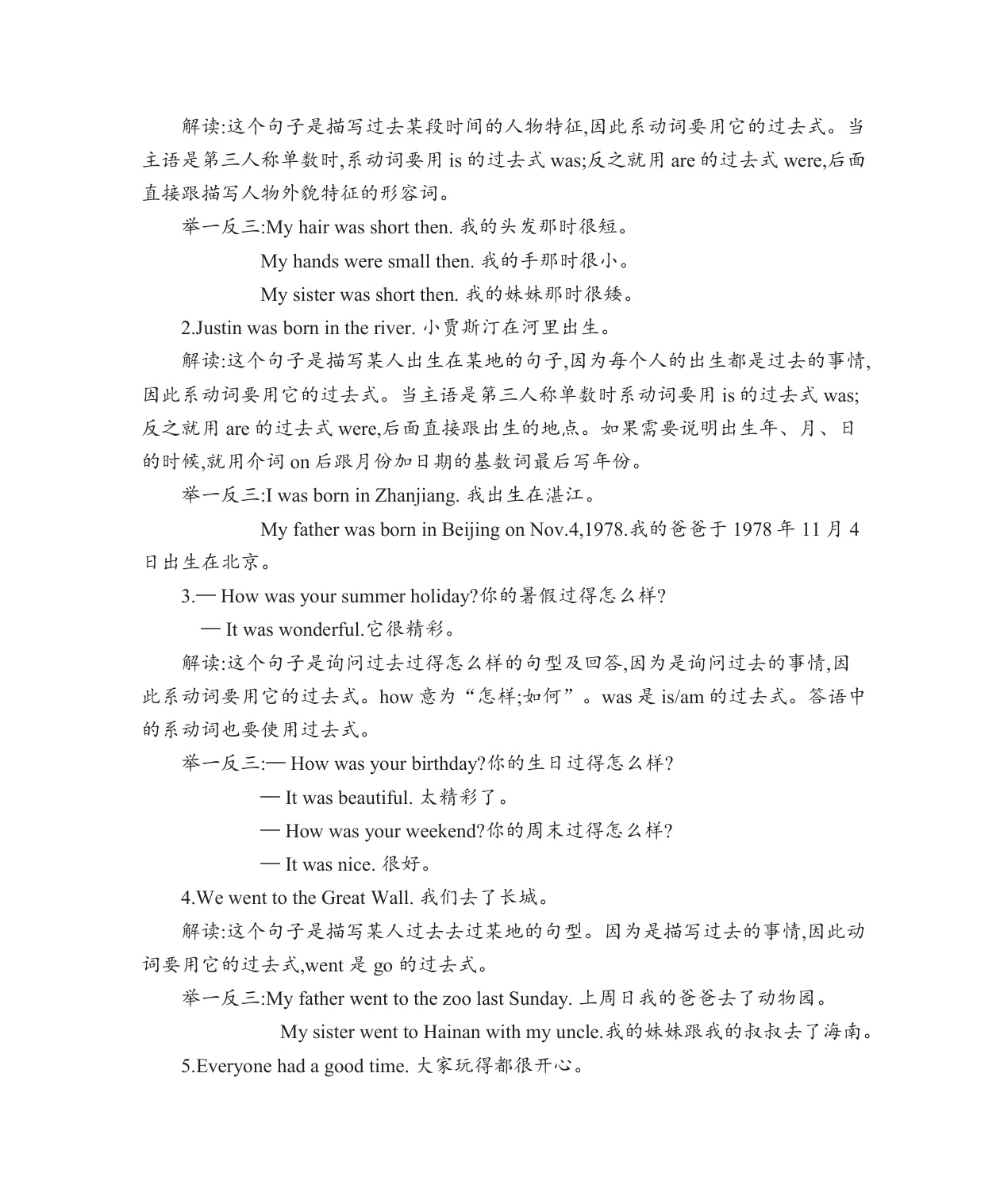 解读:这个句子是描写过去某段时间的人物特征,因此系动词要用它的过去式。当主语是第三人称单数时,系动词要用 is 的过去式 was;反之就用 are 的过去式 were,后面直接跟描写人物外貌特征的形容词。

举一反三:My hair was short then. 我的头发那时很短。

My hands were small then. 我的手那时很小。

My sister was short then. 我的妹妹那时很矮。

2.Justin was born in the river. 小贾斯汀在河里出生。

解读:这个句子是描写某人出生在某地的句子,因为每个人的出生都是过去的事情,因此系动词要用它的过去式。当主语是第三人称单数时系动词要用 is 的过去式 was;反之就用 are 的过去式 were,后面直接跟出生的地点。如果需要说明出生年、月、日的时候,就用介词 on 后跟月份加日期的基数词最后写年份。

举一反三:I was born in Zhanjiang. 我出生在湛江。

My father was born in Beijing on Nov.4,1978.我的爸爸于 1978 年 11 月 4 日出生在北京。

3.— How was your summer holiday?你的暑假过得怎么样?

— It was wonderful.它很精彩。

解读:这个句子是询问过去过得怎么样的句型及回答,因为是询问过去的事情,因此系动词要用它的过去式。how 意为“怎样;如何”。was 是 is/am 的过去式。答语中的系动词也要使用过去式。

举一反三:— How was your birthday?你的生日过得怎么样?

— It was beautiful. 太精彩了。

— How was your weekend?你的周末过得怎么样?

— It was nice. 很好。

4.We went to the Great Wall. 我们去了长城。

解读:这个句子是描写某人过去去过某地的句型。因为是描写过去的事情,因此动词要用它的过去式,went 是 go 的过去式。

举一反三:My father went to the zoo last Sunday. 上周日我的爸爸去了动物园。

My sister went to Hainan with my uncle.我的妹妹跟我的叔叔去了海南。

5.Everyone had a good time. 大家玩得都很开心。